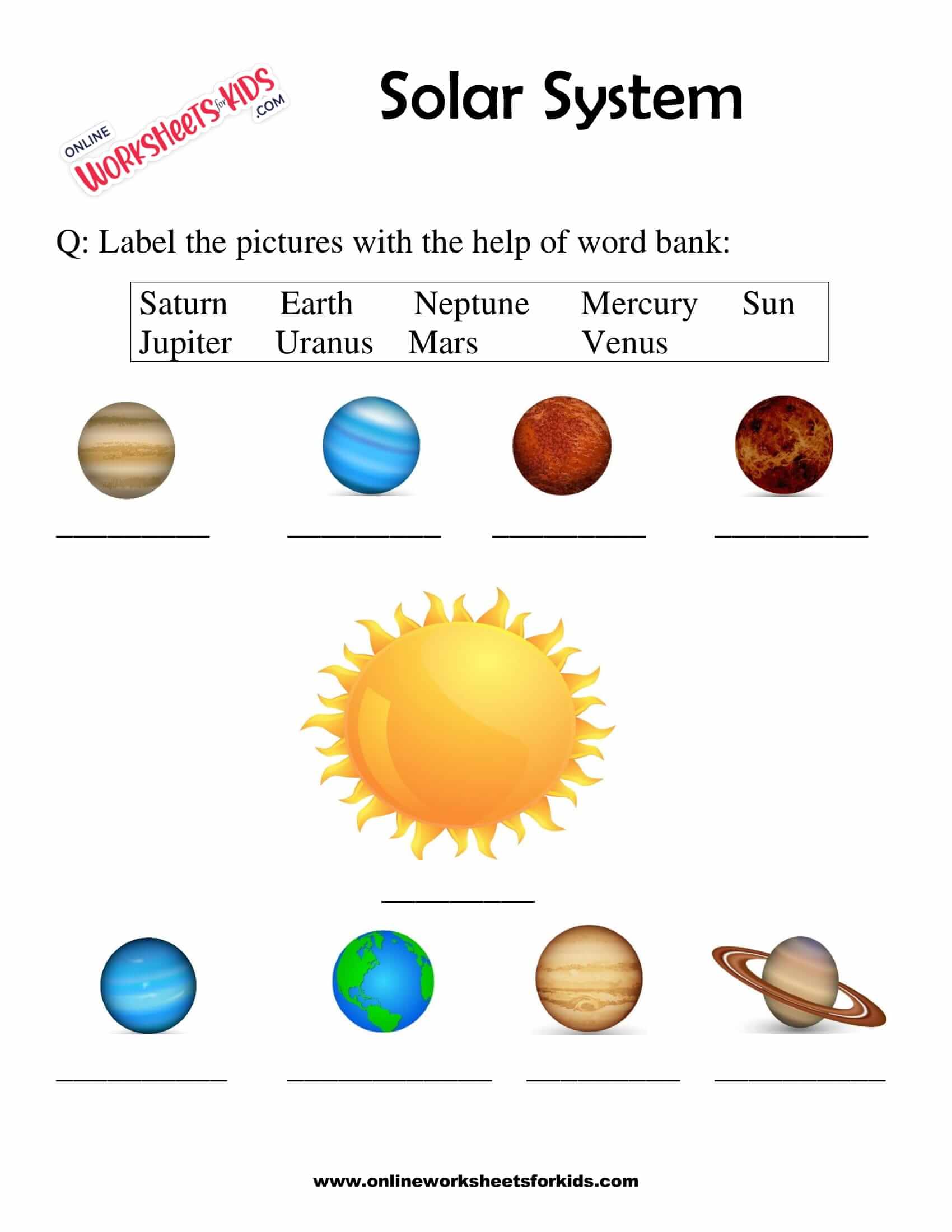 ONLINE WORKSHEETS for KIDS .COM

Solar System

Q: Label the pictures with the help of word bank:

Saturn Earth Neptune Mercury Sun
Jupiter Uranus Mars Venus

____ ____ ____ ____

____

____ ____ ____ ____

www.onlineworksheetsforkids.com